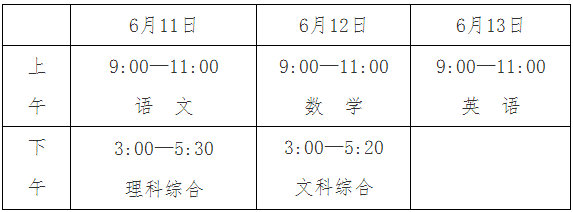 |  | 6月11日 | 6月12日 | 6月13日 |
|---|---|---|---|
| 上午 | 9:00—11:00 语　文 | 9:00—11:00 数　学 | 9:00—11:00 英　语 |
| 下午 | 3:00—5:30 理科综合 | 3:00—5:20 文科综合 |  |